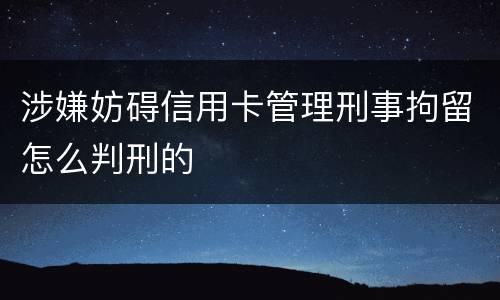 涉嫌妨碍信用卡管理刑事拘留怎么判刑的